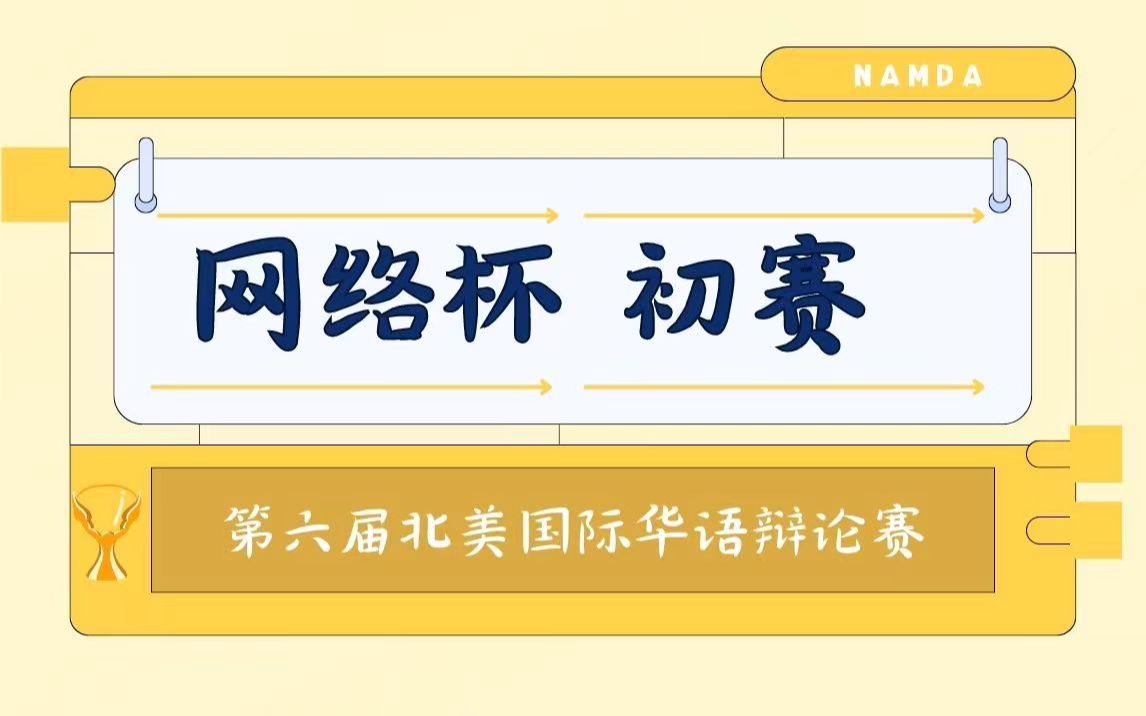 NAMDA

网络杯 初赛

第六届北美国际华语辩论赛